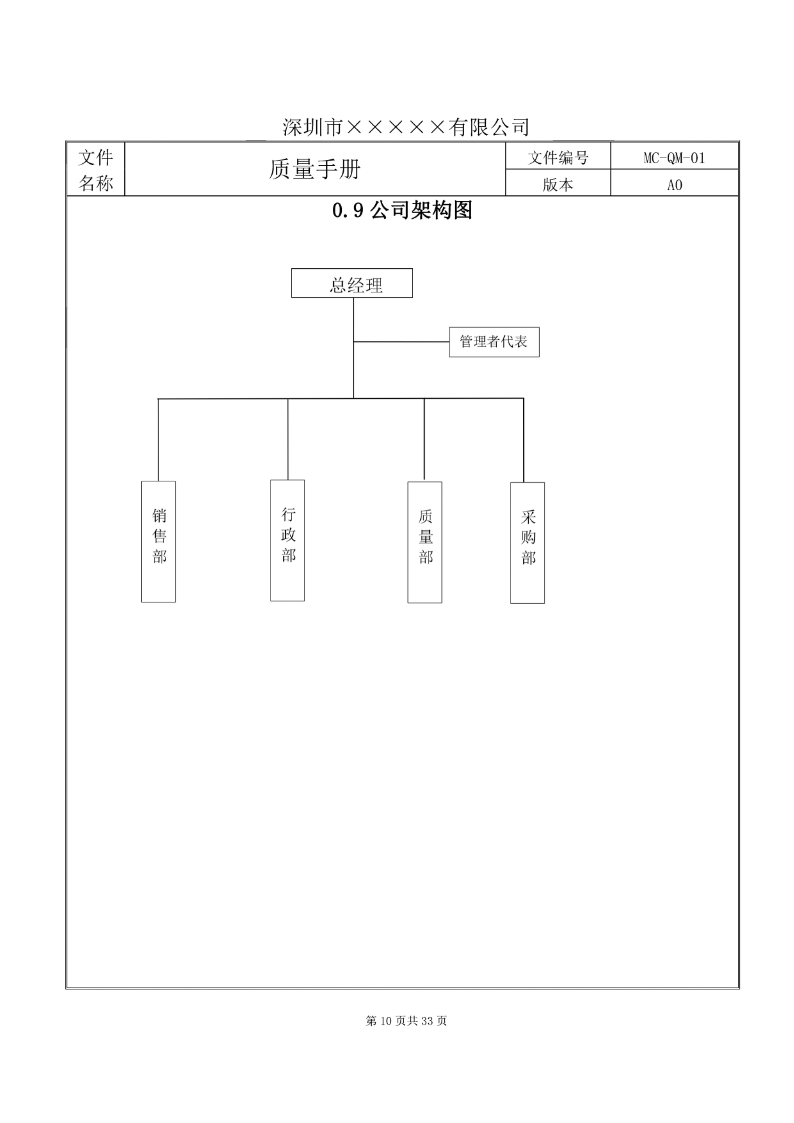 深圳市×××××有限公司

| 文件名称 | 质量手册 | 文件编号 | MC-QM-01 |
|---|---|---|---|
| | | 版本 | A0 |

0.9 公司架构图

总经理

管理者代表

销售部

行政部

质量部

采购部

第 10 页共 33 页